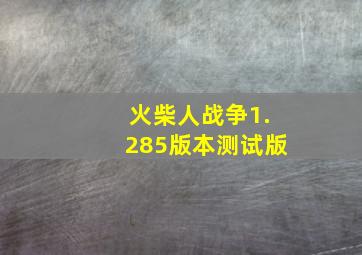 火柴人战争1.285版本测试版